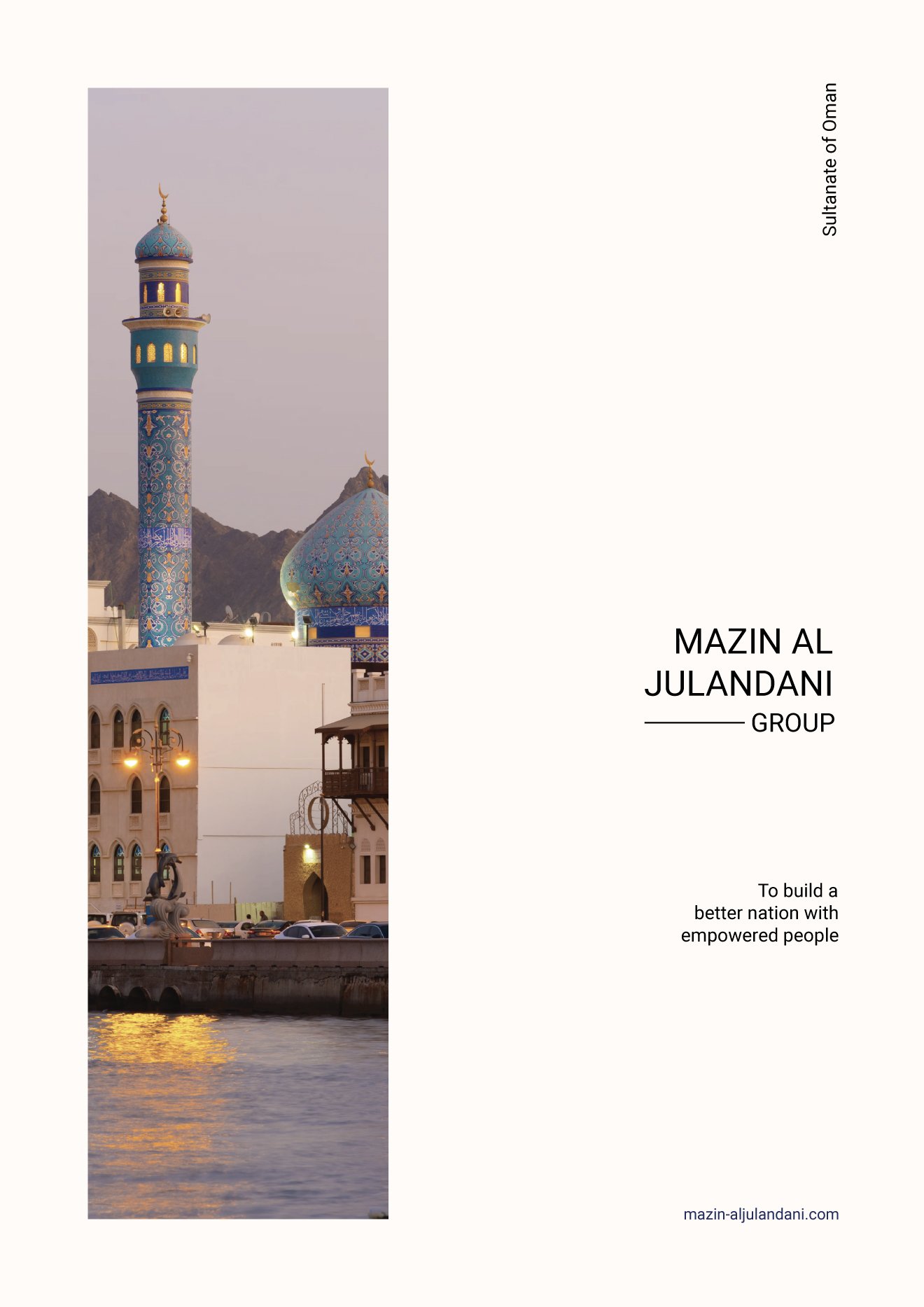 Sultanate of Oman

MAZIN AL
JULANDANI
GROUP

To build a
better nation with
empowered people

mazin-aljulandani.com